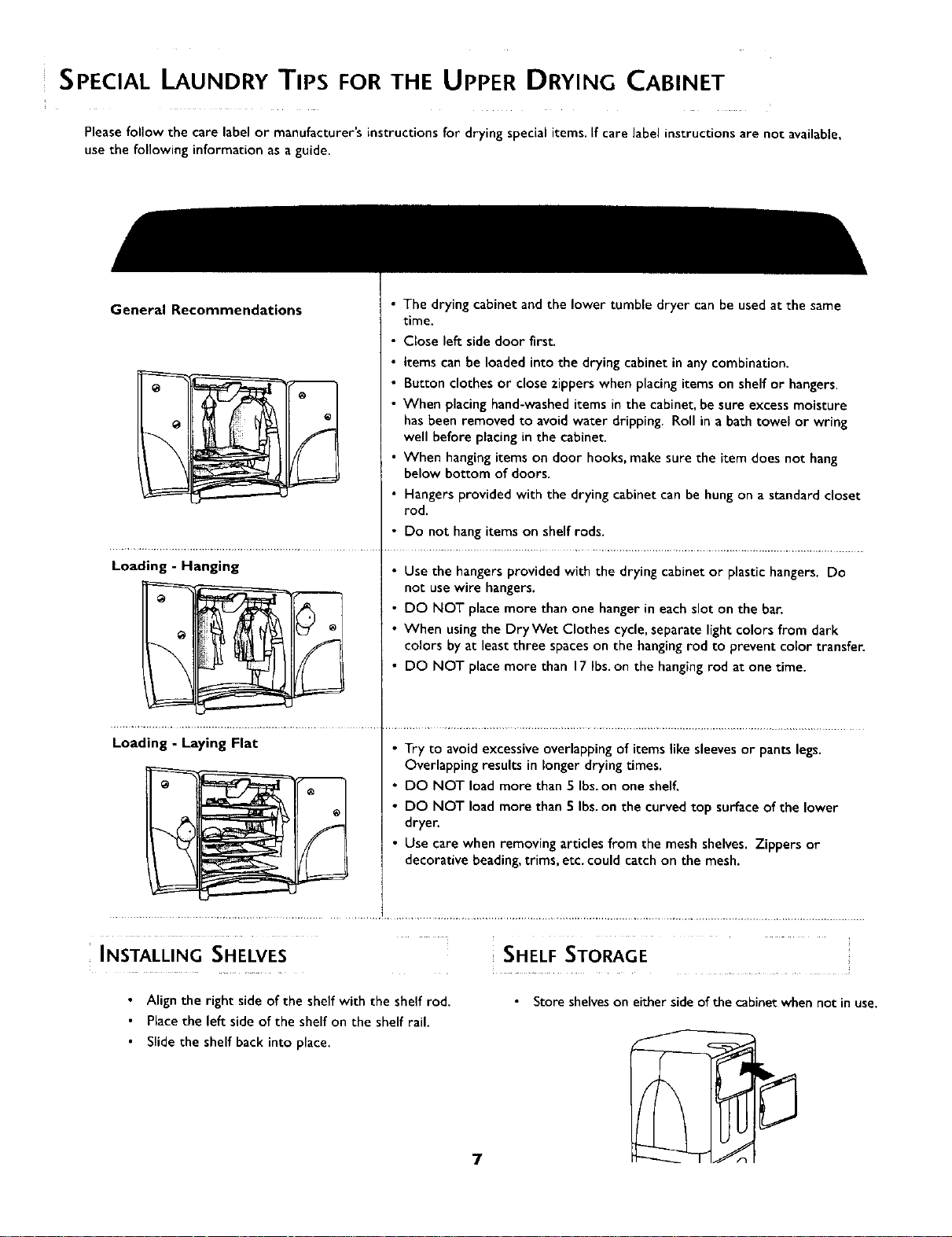 SPECIAL LAUNDRY TIPS FOR THE UPPER DRYING CABINET

Please follow the care label or manufacturer's instructions for drying special items. If care label instructions are not available, use the following information as a guide.

General Recommendations

• The drying cabinet and the lower tumble dryer can be used at the same time.
• Close left side door first.
• Items can be loaded into the drying cabinet in any combination.
• Button clothes or close zippers when placing items on shelf or hangers.
• When placing hand-washed items in the cabinet, be sure excess moisture has been removed to avoid water dripping. Roll in a bath towel or wring well before placing in the cabinet.
• When hanging items on door hooks, make sure the item does not hang below bottom of doors.
• Hangers provided with the drying cabinet can be hung on a standard closet rod.
• Do not hang items on shelf rods.

Loading - Hanging

• Use the hangers provided with the drying cabinet or plastic hangers. Do not use wire hangers.
• DO NOT place more than one hanger in each slot on the bar.
• When using the Dry Wet Clothes cycle, separate light colors from dark colors by at least three spaces on the hanging rod to prevent color transfer.
• DO NOT place more than 17 lbs. on the hanging rod at one time.

Loading - Laying Flat

• Try to avoid excessive overlapping of items like sleeves or pants legs. Overlapping results in longer drying times.
• DO NOT load more than 5 lbs. on one shelf.
• DO NOT load more than 5 lbs. on the curved top surface of the lower dryer.
• Use care when removing articles from the mesh shelves. Zippers or decorative beading, trims, etc. could catch on the mesh.

INSTALLING SHELVES

• Align the right side of the shelf with the shelf rod.
• Place the left side of the shelf on the shelf rail.
• Slide the shelf back into place.

SHELF STORAGE

• Store shelves on either side of the cabinet when not in use.

7